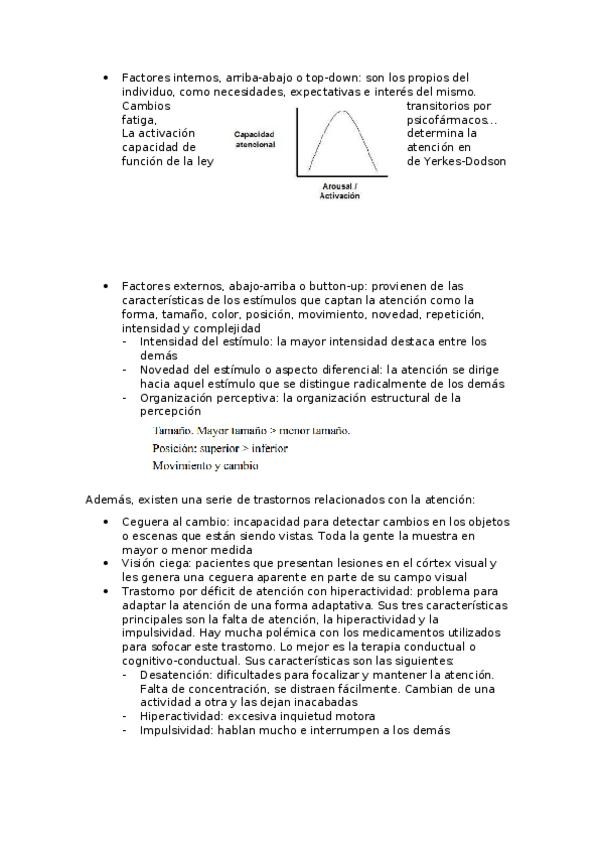 • Factores internos, arriba-abajo o top-down: son los propios del individuo, como necesidades, expectativas e interés del mismo. Cambios transitorios por fatiga, psicofármacos… La activación determina la capacidad de atención en función de la ley de Yerkes-Dodson

Capacidad atencional

Arousal / Activación

• Factores externos, abajo-arriba o button-up: provienen de las características de los estímulos que captan la atención como la forma, tamaño, color, posición, movimiento, novedad, repetición, intensidad y complejidad
- Intensidad del estímulo: la mayor intensidad destaca entre los demás
- Novedad del estímulo o aspecto diferencial: la atención se dirige hacia aquel estímulo que se distingue radicalmente de los demás
- Organización perceptiva: la organización estructural de la percepción

Tamaño. Mayor tamaño > menor tamaño.
Posición: superior > inferior
Movimiento y cambio

Además, existen una serie de trastornos relacionados con la atención:

• Ceguera al cambio: incapacidad para detectar cambios en los objetos o escenas que están siendo vistas. Toda la gente la muestra en mayor o menor medida
• Visión ciega: pacientes que presentan lesiones en el córtex visual y les genera una ceguera aparente en parte de su campo visual
• Trastorno por déficit de atención con hiperactividad: problema para adaptar la atención de una forma adaptativa. Sus tres características principales son la falta de atención, la hiperactividad y la impulsividad. Hay mucha polémica con los medicamentos utilizados para sofocar este trastorno. Lo mejor es la terapia conductual o cognitivo-conductual. Sus características son las siguientes:
- Desatención: dificultades para focalizar y mantener la atención. Falta de concentración, se distraen fácilmente. Cambian de una actividad a otra y las dejan inacabadas
- Hiperactividad: excesiva inquietud motora
- Impulsividad: hablan mucho e interrumpen a los demás